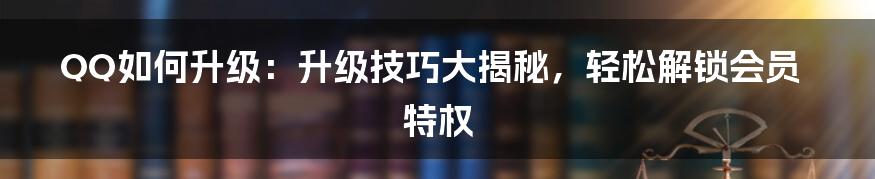 QQ如何升级：升级技巧大揭秘，轻松解锁会员特权